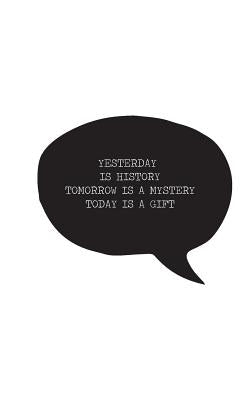 YESTERDAY
IS HISTORY
TOMORROW IS A MYSTERY
TODAY IS A GIFT